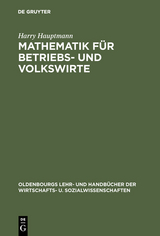 DE GRUYTER

Harry Hauptmann

MATHEMATIK FÜR BETRIEBS- UND VOLKSWIRTE

OLDENBOURGS LEHR- UND HANDBÜCHER DER WIRTSCHAFTS- U. SOZIALWISSENSCHAFTEN

DE G